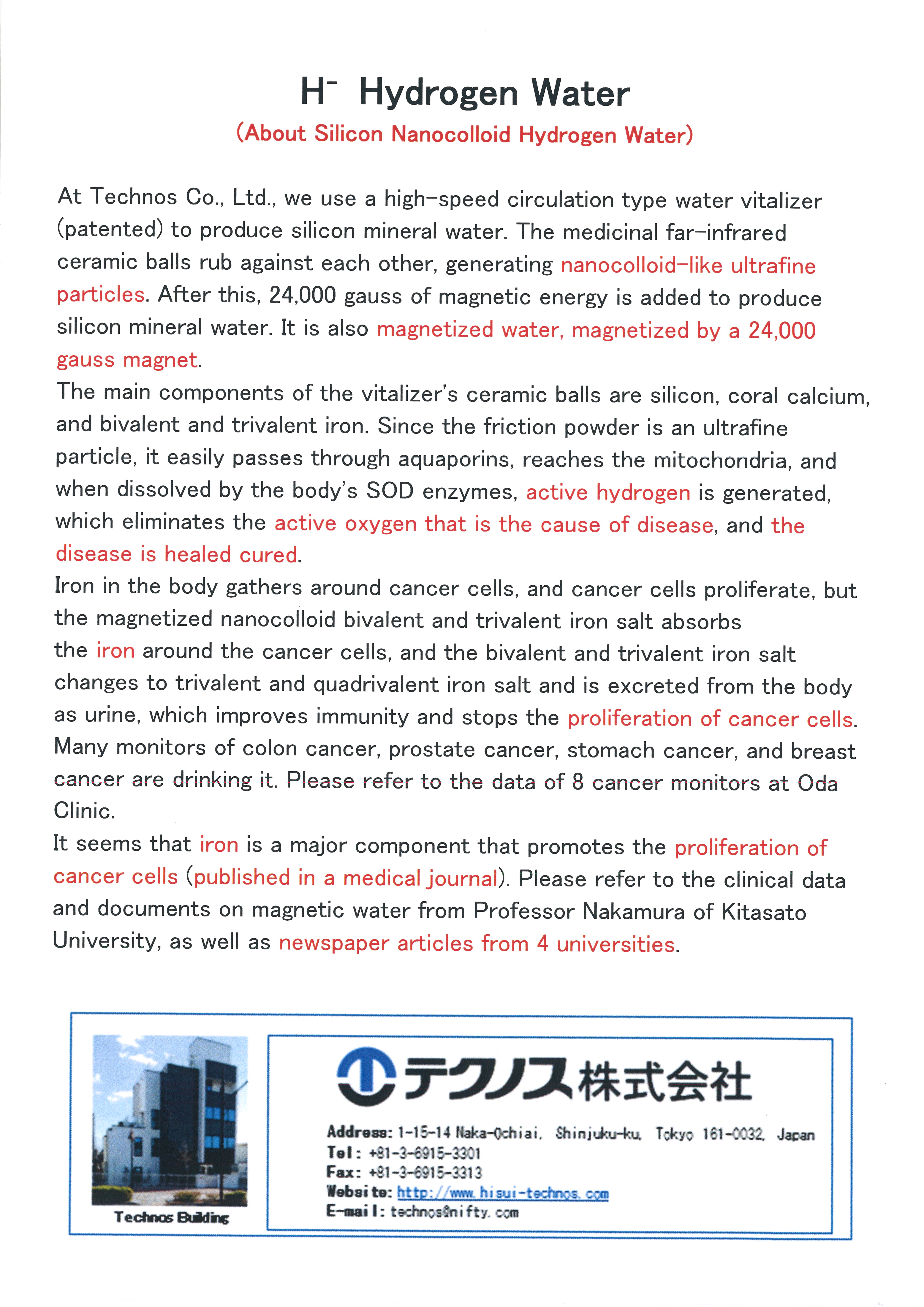 $H^-$ Hydrogen Water

(About Silicon Nanocolloid Hydrogen Water)

At Technos Co., Ltd., we use a high-speed circulation type water vitalizer (patented) to produce silicon mineral water. The medicinal far-infrared ceramic balls rub against each other, generating nanocolloid-like ultrafine particles. After this, 24,000 gauss of magnetic energy is added to produce silicon mineral water. It is also magnetized water, magnetized by a 24,000 gauss magnet.
The main components of the vitalizer's ceramic balls are silicon, coral calcium, and bivalent and trivalent iron. Since the friction powder is an ultrafine particle, it easily passes through aquaporins, reaches the mitochondria, and when dissolved by the body's SOD enzymes, active hydrogen is generated, which eliminates the active oxygen that is the cause of disease, and the disease is healed cured.
Iron in the body gathers around cancer cells, and cancer cells proliferate, but the magnetized nanocolloid bivalent and trivalent iron salt absorbs the iron around the cancer cells, and the bivalent and trivalent iron salt changes to trivalent and quadrivalent iron salt and is excreted from the body as urine, which improves immunity and stops the proliferation of cancer cells.
Many monitors of colon cancer, prostate cancer, stomach cancer, and breast cancer are drinking it. Please refer to the data of 8 cancer monitors at Oda Clinic.
It seems that iron is a major component that promotes the proliferation of cancer cells (published in a medical journal). Please refer to the clinical data and documents on magnetic water from Professor Nakamura of Kitasato University, as well as newspaper articles from 4 universities.

Technos Building

テクノス株式会社

Address: 1-15-14 Naka-Ochiai, Shinjuku-ku, Tokyo 161-0032, Japan
Tel: +81-3-6915-3301
Fax: +81-3-6915-3313
Website: http://www.hisui-technos.com
E-mail: technos@nifty.com